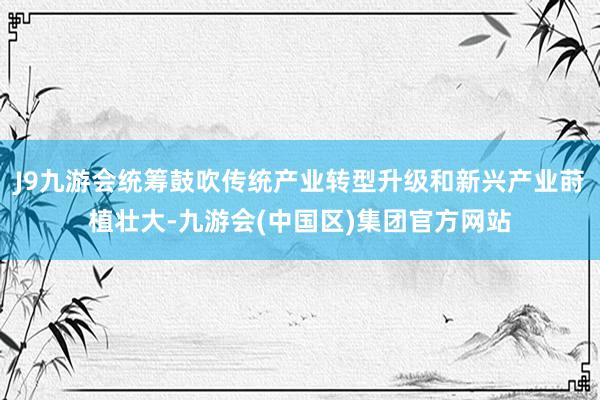 J9九游会统筹鼓吹传统产业转型升级和新兴产业莳植壮大-九游会(中国区)集团官方网站